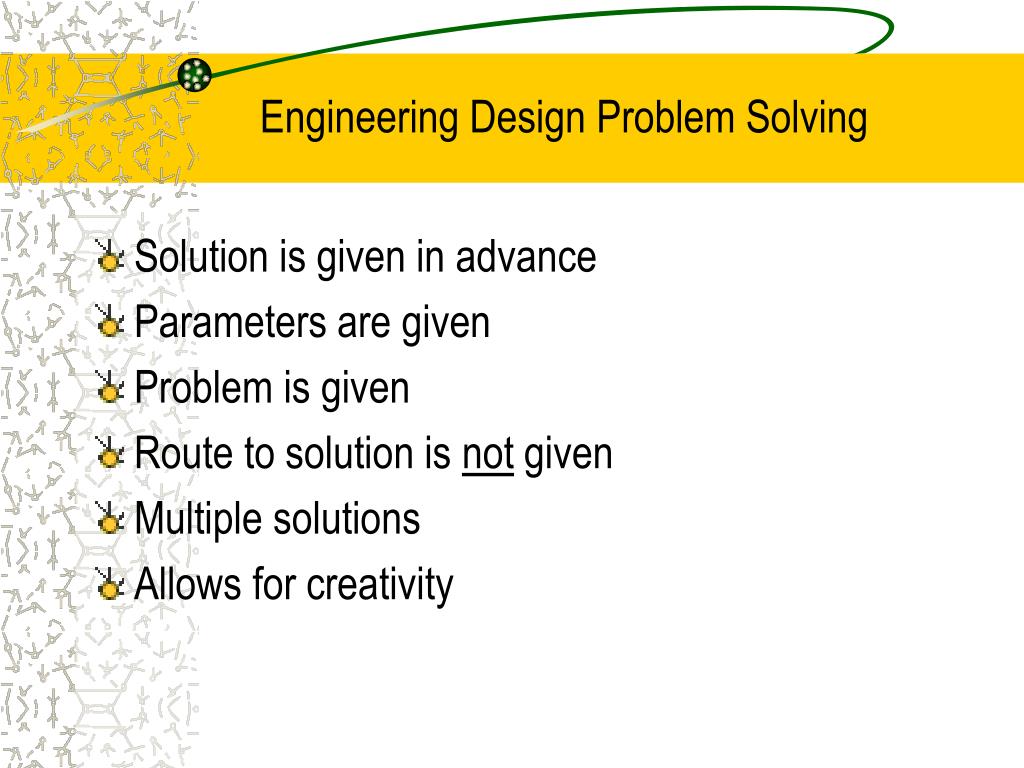 Engineering Design Problem Solving

Solution is given in advance
Parameters are given
Problem is given
Route to solution is not given
Multiple solutions
Allows for creativity